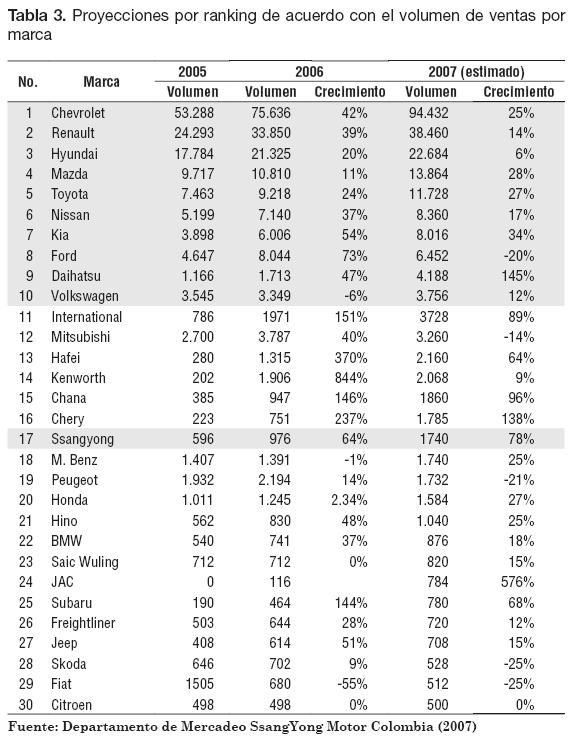 **Tabla 3.** Proyecciones por ranking de acuerdo con el volumen de ventas por marca

| No. | Marca | 2005 Volumen | 2006 Volumen | 2006 Crecimiento | 2007 (estimado) Volumen | 2007 (estimado) Crecimiento |
|---|---|---|---|---|---|---|
| 1 | Chevrolet | 53.288 | 75.636 | 42% | 94.432 | 25% |
| 2 | Renault | 24.293 | 33.850 | 39% | 38.460 | 14% |
| 3 | Hyundai | 17.784 | 21.325 | 20% | 22.684 | 6% |
| 4 | Mazda | 9.717 | 10.810 | 11% | 13.864 | 28% |
| 5 | Toyota | 7.463 | 9.218 | 24% | 11.728 | 27% |
| 6 | Nissan | 5.199 | 7.140 | 37% | 8.360 | 17% |
| 7 | Kia | 3.898 | 6.006 | 54% | 8.016 | 34% |
| 8 | Ford | 4.647 | 8.044 | 73% | 6.452 | -20% |
| 9 | Daihatsu | 1.166 | 1.713 | 47% | 4.188 | 145% |
| 10 | Volkswagen | 3.545 | 3.349 | -6% | 3.756 | 12% |
| 11 | International | 786 | 1971 | 151% | 3728 | 89% |
| 12 | Mitsubishi | 2.700 | 3.787 | 40% | 3.260 | -14% |
| 13 | Hafei | 280 | 1.315 | 370% | 2.160 | 64% |
| 14 | Kenworth | 202 | 1.906 | 844% | 2.068 | 9% |
| 15 | Chana | 385 | 947 | 146% | 1860 | 96% |
| 16 | Chery | 223 | 751 | 237% | 1.785 | 138% |
| 17 | Ssangyong | 596 | 976 | 64% | 1740 | 78% |
| 18 | M. Benz | 1.407 | 1.391 | -1% | 1.740 | 25% |
| 19 | Peugeot | 1.932 | 2.194 | 14% | 1.732 | -21% |
| 20 | Honda | 1.011 | 1.245 | 2.34% | 1.584 | 27% |
| 21 | Hino | 562 | 830 | 48% | 1.040 | 25% |
| 22 | BMW | 540 | 741 | 37% | 876 | 18% |
| 23 | Saic Wuling | 712 | 712 | 0% | 820 | 15% |
| 24 | JAC | 0 | 116 | | 784 | 576% |
| 25 | Subaru | 190 | 464 | 144% | 780 | 68% |
| 26 | Freightliner | 503 | 644 | 28% | 720 | 12% |
| 27 | Jeep | 408 | 614 | 51% | 708 | 15% |
| 28 | Skoda | 646 | 702 | 9% | 528 | -25% |
| 29 | Fiat | 1505 | 680 | -55% | 512 | -25% |
| 30 | Citroen | 498 | 498 | 0% | 500 | 0% |

Fuente: Departamento de Mercadeo SsangYong Motor Colombia (2007)